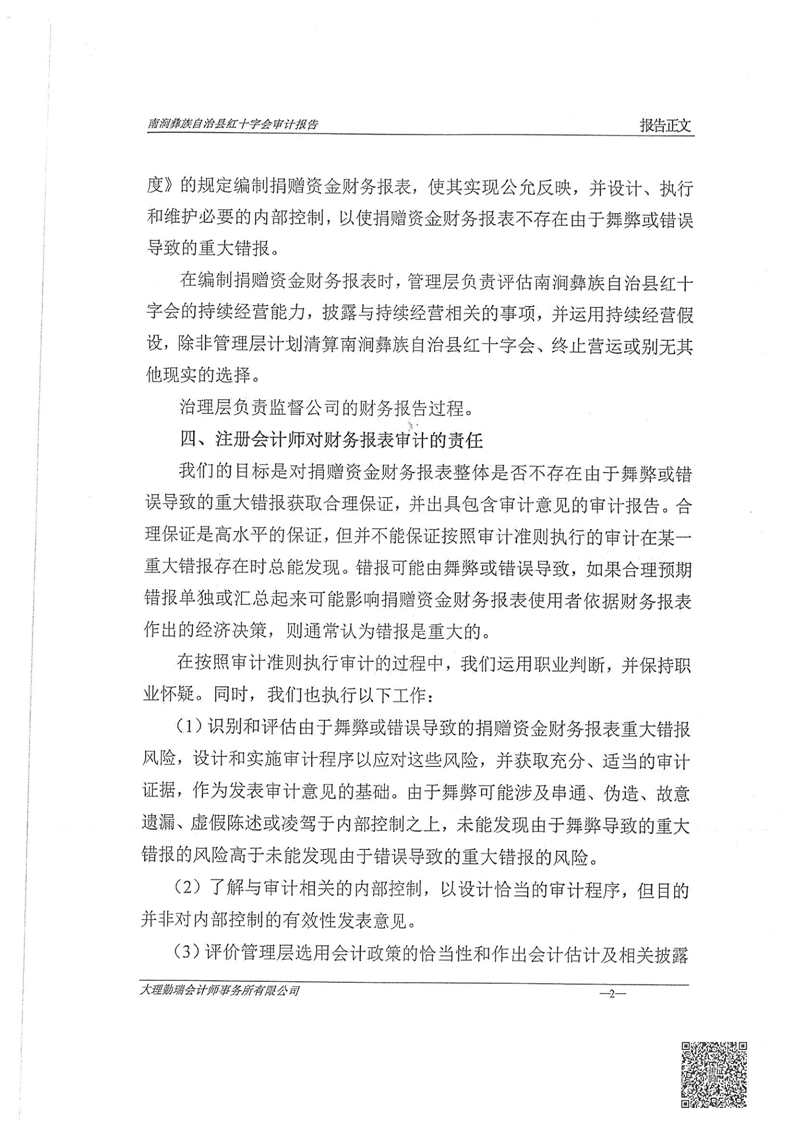 南涧彝族自治县红十字会审计报告

报告正文

度》的规定编制捐赠资金财务报表，使其实现公允反映，并设计、执行和维护必要的内部控制，以使捐赠资金财务报表不存在由于舞弊或错误导致的重大错报。

在编制捐赠资金财务报表时，管理层负责评估南涧彝族自治县红十字会的持续经营能力，披露与持续经营相关的事项，并运用持续经营假设，除非管理层计划清算南涧彝族自治县红十字会、终止营运或别无其他现实的选择。

治理层负责监督公司的财务报告过程。

四、注册会计师对财务报表审计的责任

我们的目标是对捐赠资金财务报表整体是否不存在由于舞弊或错误导致的重大错报获取合理保证，并出具包含审计意见的审计报告。合理保证是高水平的保证，但并不能保证按照审计准则执行的审计在某一重大错报存在时总能发现。错报可能由舞弊或错误导致，如果合理预期错报单独或汇总起来可能影响捐赠资金财务报表使用者依据财务报表作出的经济决策，则通常认为错报是重大的。

在按照审计准则执行审计的过程中，我们运用职业判断，并保持职业怀疑。同时，我们也执行以下工作：

（1）识别和评估由于舞弊或错误导致的捐赠资金财务报表重大错报风险，设计和实施审计程序以应对这些风险，并获取充分、适当的审计证据，作为发表审计意见的基础。由于舞弊可能涉及串通、伪造、故意遗漏、虚假陈述或凌驾于内部控制之上，未能发现由于舞弊导致的重大错报的风险高于未能发现由于错误导致的重大错报的风险。

（2）了解与审计相关的内部控制，以设计恰当的审计程序，但目的并非对内部控制的有效性发表意见。

（3）评价管理层选用会计政策的恰当性和作出会计估计及相关披露

大理勤瑞会计师事务所有限公司

—2—